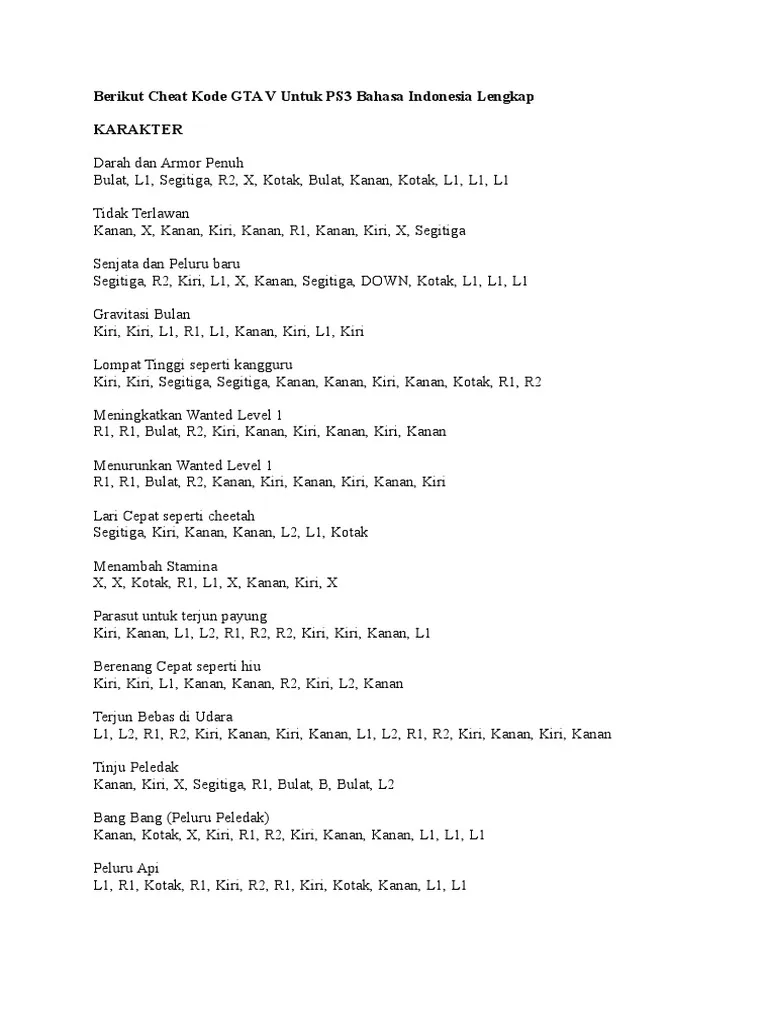 Berikut Cheat Kode GTA V Untuk PS3 Bahasa Indonesia Lengkap

KARAKTER

Darah dan Armor Penuh
Bulat, L1, Segitiga, R2, X, Kotak, Bulat, Kanan, Kotak, L1, L1, L1

Tidak Terlawan
Kanan, X, Kanan, Kiri, Kanan, R1, Kanan, Kiri, X, Segitiga

Senjata dan Peluru baru
Segitiga, R2, Kiri, L1, X, Kanan, Segitiga, DOWN, Kotak, L1, L1, L1

Gravitasi Bulan
Kiri, Kiri, L1, R1, L1, Kanan, Kiri, L1, Kiri

Lompat Tinggi seperti kangguru
Kiri, Kiri, Segitiga, Segitiga, Kanan, Kanan, Kiri, Kanan, Kotak, R1, R2

Meningkatkan Wanted Level 1
R1, R1, Bulat, R2, Kiri, Kanan, Kiri, Kanan, Kiri, Kanan

Menurunkan Wanted Level 1
R1, R1, Bulat, R2, Kanan, Kiri, Kanan, Kiri, Kanan, Kiri

Lari Cepat seperti cheetah
Segitiga, Kiri, Kanan, Kanan, L2, L1, Kotak

Menambah Stamina
X, X, Kotak, R1, L1, X, Kanan, Kiri, X

Parasut untuk terjun payung
Kiri, Kanan, L1, L2, R1, R2, R2, Kiri, Kiri, Kanan, L1

Berenang Cepat seperti hiu
Kiri, Kiri, L1, Kanan, Kanan, R2, Kiri, L2, Kanan

Terjun Bebas di Udara
L1, L2, R1, R2, Kiri, Kanan, Kiri, Kanan, L1, L2, R1, R2, Kiri, Kanan, Kiri, Kanan

Tinju Peledak
Kanan, Kiri, X, Segitiga, R1, Bulat, B, Bulat, L2

Bang Bang (Peluru Peledak)
Kanan, Kotak, X, Kiri, R1, R2, Kiri, Kanan, Kanan, L1, L1, L1

Peluru Api
L1, R1, Kotak, R1, Kiri, R2, R1, Kiri, Kotak, Kanan, L1, L1